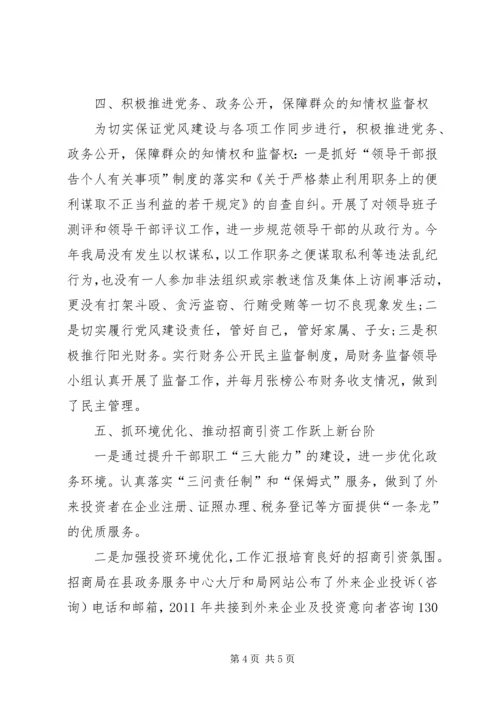 四、积极推进党务、政务公开，保障群众的知情权监督权

为切实保证党风建设与各项工作同步进行，积极推进党务、政务公开，保障群众的知情权和监督权：一是抓好“领导干部报告个人有关事项”制度的落实和《关于严格禁止利用职务上的便利谋取不正当利益的若干规定》的自查自纠。开展了对领导班子测评和领导干部评议工作，进一步规范领导干部的从政行为。今年我局没有发生以权谋私，以工作职务之便谋取私利等违法乱纪行为，也没有一人参加非法组织或宗教迷信及集体上访闹事活动，更没有打架斗殴、贪污盗窃、行贿受贿等一切不良现象发生；二是切实履行党风建设责任，管好自己，管好家属、子女；三是积极推行阳光财务。实行财务公开民主监督制度，局财务监督领导小组认真开展了监督工作，并每月张榜公布财务收支情况，做到了民主管理。

五、抓环境优化、推动招商引资工作跃上新台阶

一是通过提升干部职工“三大能力”的建设，进一步优化政务环境。认真落实“三问责任制”和“保姆式”服务，做到了外来投资者在企业注册、证照办理、税务登记等方面提供“一条龙”的优质服务。

二是加强投资环境优化，工作汇报培育良好的招商引资氛围。招商局在县政务服务中心大厅和局网站公布了外来企业投诉（咨询）电话和邮箱，2011 年共接到外来企业及投资意向者咨询 130

第 4 页 共 5 页